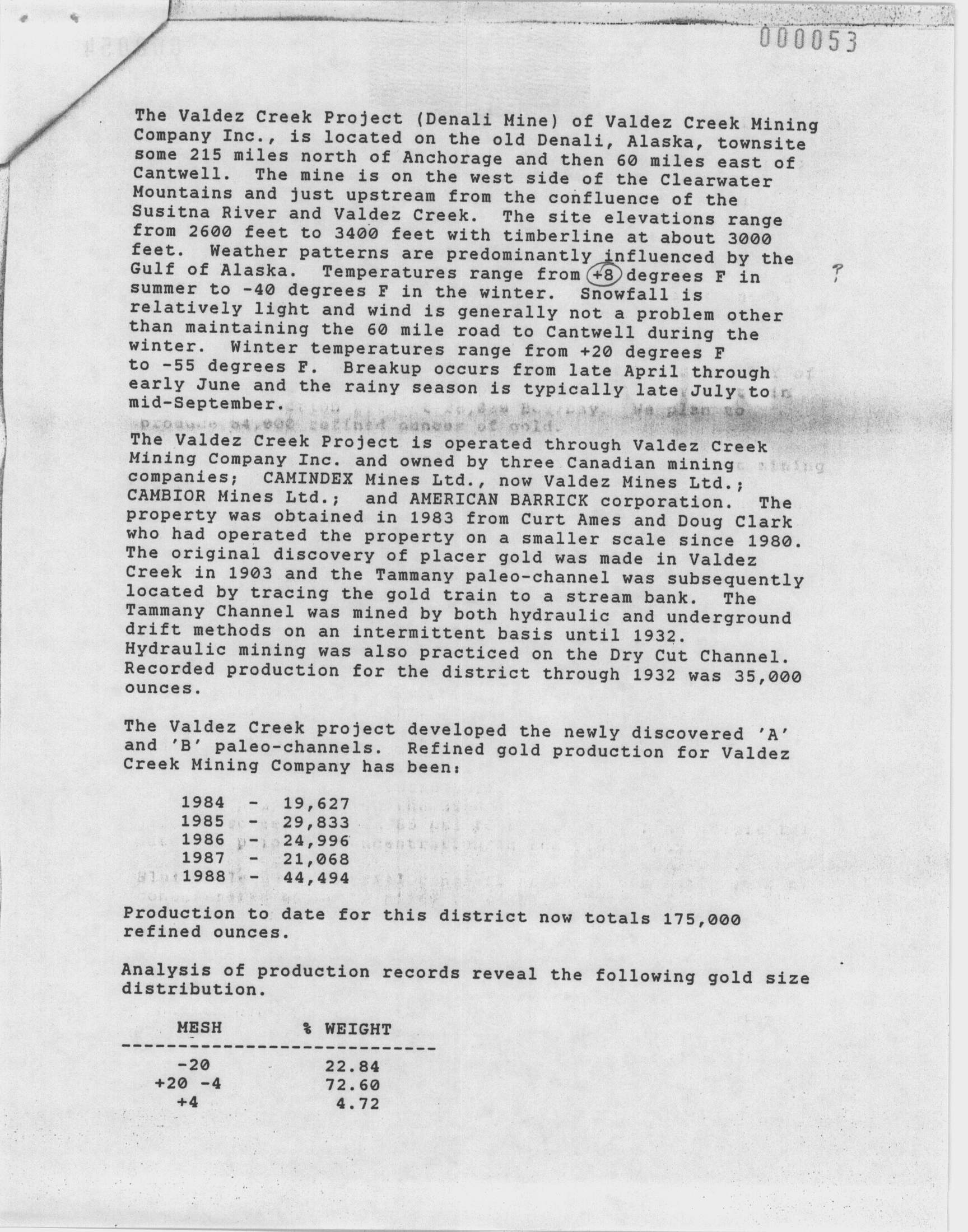 000053

The Valdez Creek Project (Denali Mine) of Valdez Creek Mining Company Inc., is located on the old Denali, Alaska, townsite some 215 miles north of Anchorage and then 60 miles east of Cantwell. The mine is on the west side of the Clearwater Mountains and just upstream from the confluence of the Susitna River and Valdez Creek. The site elevations range from 2600 feet to 3400 feet with timberline at about 3000 feet. Weather patterns are predominantly influenced by the Gulf of Alaska. Temperatures range from +8 degrees F in summer to -40 degrees F in the winter. Snowfall is relatively light and wind is generally not a problem other than maintaining the 60 mile road to Cantwell during the winter. Winter temperatures range from +20 degrees F to -55 degrees F. Breakup occurs from late April through early June and the rainy season is typically late July to mid-September.

?

The Valdez Creek Project is operated through Valdez Creek Mining Company Inc. and owned by three Canadian mining companies; CAMINDEX Mines Ltd., now Valdez Mines Ltd.; CAMBIOR Mines Ltd.; and AMERICAN BARRICK corporation. The property was obtained in 1983 from Curt Ames and Doug Clark who had operated the property on a smaller scale since 1980. The original discovery of placer gold was made in Valdez Creek in 1903 and the Tammany paleo-channel was subsequently located by tracing the gold train to a stream bank. The Tammany Channel was mined by both hydraulic and underground drift methods on an intermittent basis until 1932. Hydraulic mining was also practiced on the Dry Cut Channel. Recorded production for the district through 1932 was 35,000 ounces.

The Valdez Creek project developed the newly discovered 'A' and 'B' paleo-channels. Refined gold production for Valdez Creek Mining Company has been:

1984 - 19,627
1985 - 29,833
1986 - 24,996
1987 - 21,068
1988 - 44,494

Production to date for this district now totals 175,000 refined ounces.

Analysis of production records reveal the following gold size distribution.

| MESH | % WEIGHT |
|---|---|
| -20 | 22.84 |
| +20 -4 | 72.60 |
| +4 | 4.72 |